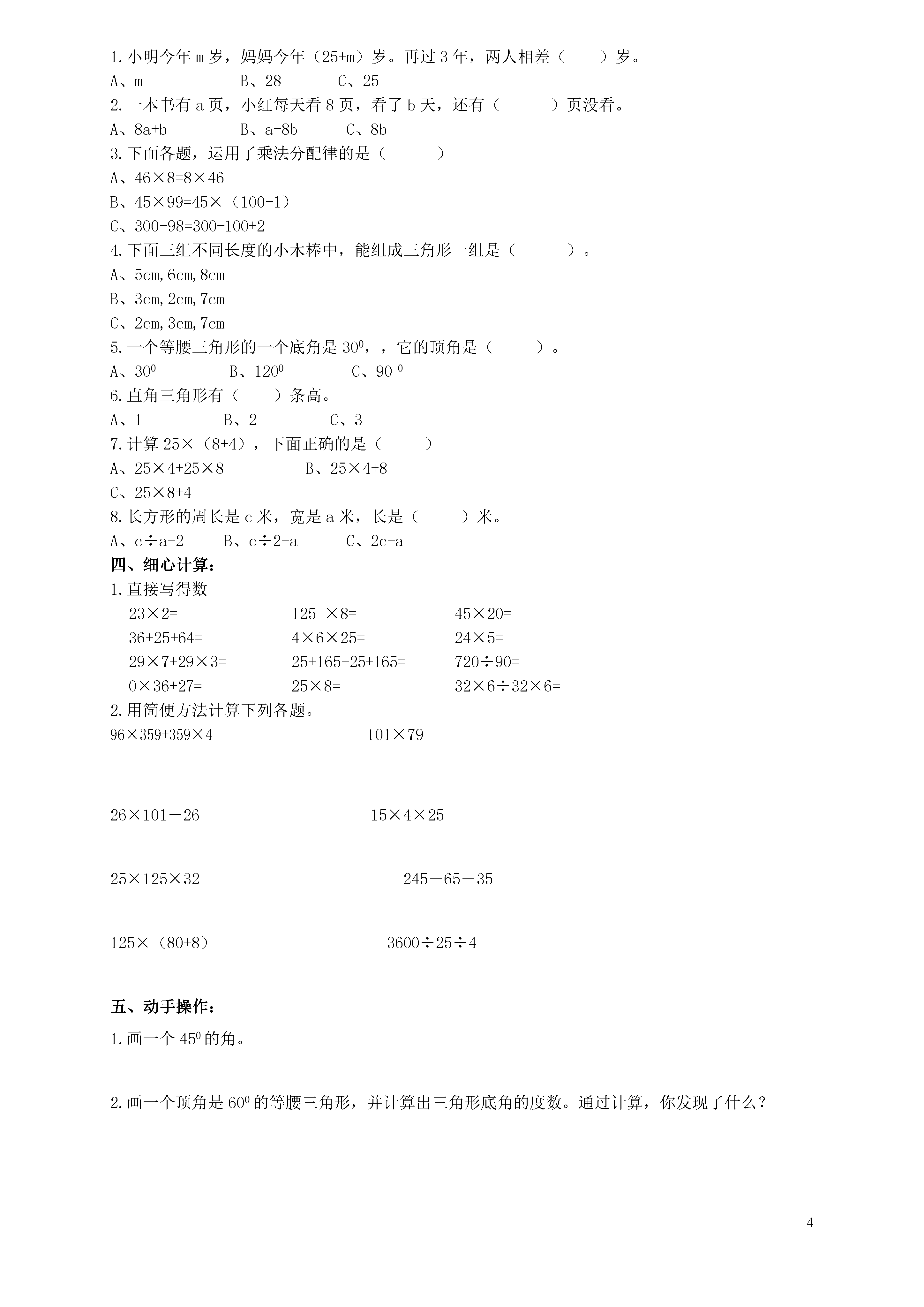 1.小明今年 m 岁，妈妈今年（25+m）岁。再过 3 年，两人相差（　　）岁。
A、m　　B、28　　C、25
2.一本书有 a 页，小红每天看 8 页，看了 b 天，还有（　　）页没看。
A、8a+b　　B、a-8b　　C、8b
3.下面各题，运用了乘法分配律的是（　　）
A、46×8=8×46
B、45×99=45×（100-1）
C、300-98=300-100+2
4.下面三组不同长度的小木棒中，能组成三角形一组是（　　）。
A、5cm,6cm,8cm
B、3cm,2cm,7cm
C、2cm,3cm,7cm
5.一个等腰三角形的一个底角是 $30^0$，，它的顶角是（　　）。
A、$30^0$　　B、$120^0$　　C、$90^0$
6.直角三角形有（　　）条高。
A、1　　B、2　　C、3
7.计算 25×（8+4），下面正确的是（　　）
A、25×4+25×8　　B、25×4+8
C、25×8+4
8.长方形的周长是 c 米，宽是 a 米，长是（　　）米。
A、c÷a-2　　B、c÷2-a　　C、2c-a
四、细心计算：
1.直接写得数
23×2=　　125 ×8=　　45×20=
36+25+64=　　4×6×25=　　24×5=
29×7+29×3=　　25+165-25+165=　　720÷90=
0×36+27=　　25×8=　　32×6÷32×6=
2.用简便方法计算下列各题。
96×359+359×4　　101×79

26×101－26　　15×4×25

25×125×32　　245－65－35

125×（80+8）　　3600÷25÷4

五、动手操作：
1.画一个 $45^0$ 的角。

2.画一个顶角是 $60^0$ 的等腰三角形，并计算出三角形底角的度数。通过计算，你发现了什么？

4